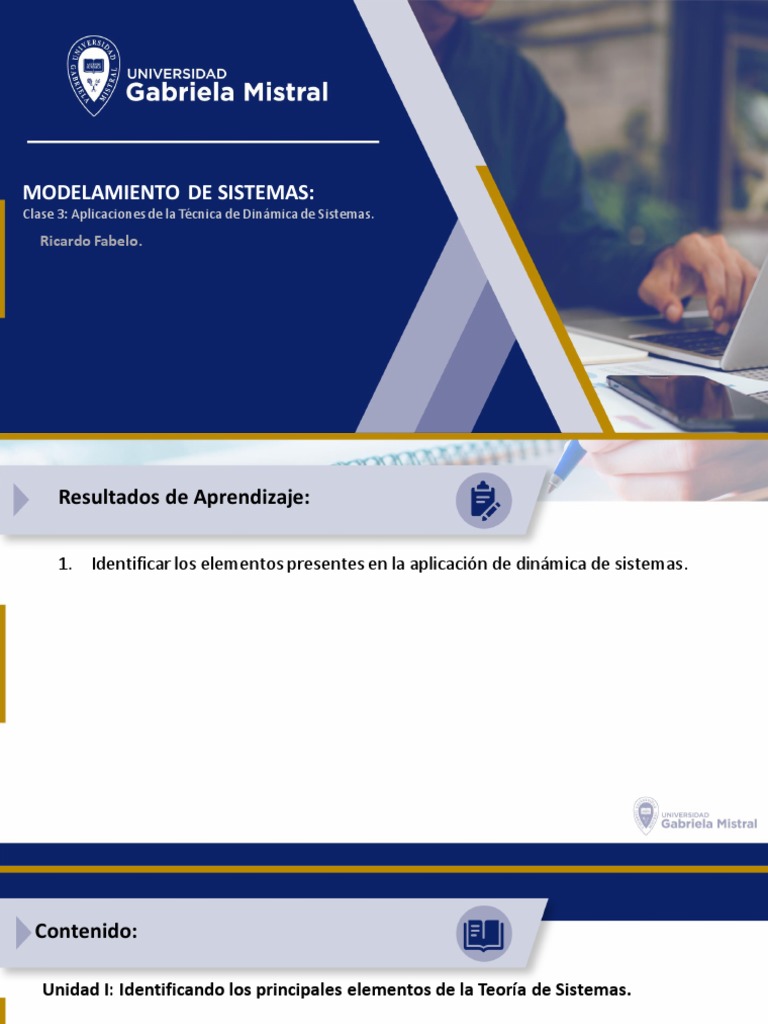 UNIVERSIDAD
Gabriela Mistral

MODELAMIENTO DE SISTEMAS:
Clase 3: Aplicaciones de la Técnica de Dinámica de Sistemas.

Ricardo Fabelo.

Resultados de Aprendizaje:

1. Identificar los elementos presentes en la aplicación de dinámica de sistemas.

UNIVERSIDAD
Gabriela Mistral

Contenido:

Unidad I: Identificando los principales elementos de la Teoría de Sistemas.